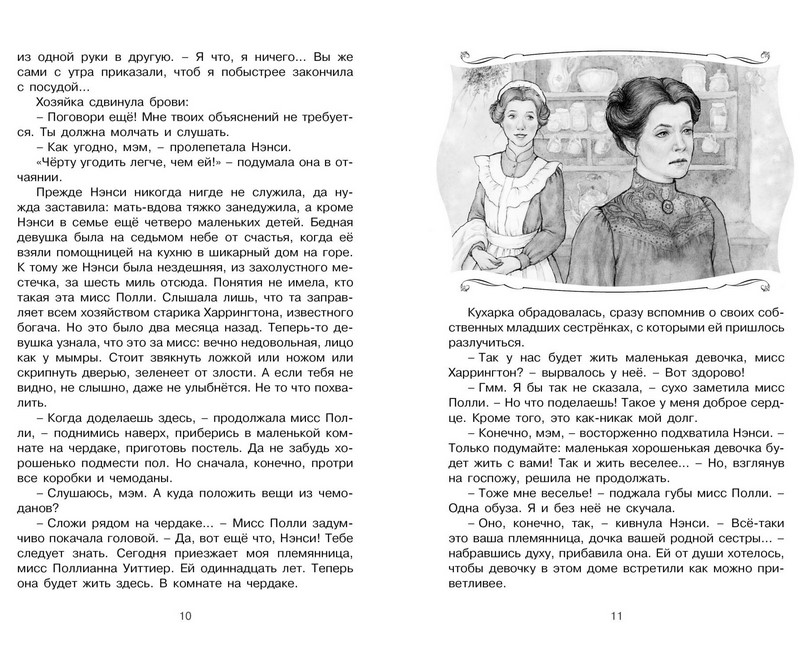 из одной руки в другую. – Я что, я ничего... Вы же сами с утра приказали, чтоб я побыстрее закончила с посудой...

Хозяйка сдвинула брови:

– Поговори ещё! Мне твоих объяснений не требуется. Ты должна молчать и слушать.

– Как угодно, мэм, – пролепетала Нэнси.

«Чёрту угодить легче, чем ей!» – подумала она в отчаянии.

Прежде Нэнси никогда нигде не служила, да нужда заставила: мать-вдова тяжко занедужила, а кроме Нэнси в семье ещё четверо маленьких детей. Бедная девушка была на седьмом небе от счастья, когда её взяли помощницей на кухню в шикарный дом на горе. К тому же Нэнси была нездешняя, из захолустного местечка, за шесть миль отсюда. Понятия не имела, кто такая эта мисс Полли. Слышала лишь, что та заправляет всем хозяйством старика Харрингтона, известного богача. Но это было два месяца назад. Теперь-то девушка узнала, что это за мисс: вечно недовольная, лицо как у мымры. Стоит звякнуть ложкой или ножом или скрипнуть дверью, зеленеет от злости. А если тебя не видно, не слышно, даже не улыбнётся. Не то что похвалить.

– Когда доделаешь здесь, – продолжала мисс Полли, – поднимись наверх, приберись в маленькой комнате на чердаке, приготовь постель. Да не забудь хорошенько подмести пол. Но сначала, конечно, протри все коробки и чемоданы.

– Слушаюсь, мэм. А куда положить вещи из чемоданов?

– Сложи рядом на чердаке... – Мисс Полли задумчиво покачала головой. – Да, вот ещё что, Нэнси! Тебе следует знать. Сегодня приезжает моя племянница, мисс Поллианна Уиттиер. Ей одиннадцать лет. Теперь она будет жить здесь. В комнате на чердаке.

10

Кухарка обрадовалась, сразу вспомнив о своих собственных младших сестрёнках, с которыми ей пришлось разлучиться.

– Так у нас будет жить маленькая девочка, мисс Харрингтон? – вырвалось у неё. – Вот здорово!

– Гмм. Я бы так не сказала, – сухо заметила мисс Полли. – Но что поделаешь! Такое у меня доброе сердце. Кроме того, это как-никак мой долг.

– Конечно, мэм, – восторженно подхватила Нэнси. – Только подумайте: маленькая хорошенькая девочка будет жить с вами! Так и жить веселее... – Но, взглянув на госпожу, решила не продолжать.

– Тоже мне веселье! – поджала губы мисс Полли. – Одна обуза. Я и без неё не скучала.

– Оно, конечно, так, – кивнула Нэнси. – Всё-таки это ваша племянница, дочка вашей родной сестры... – набравшись духу, прибавила она. Ей от души хотелось, чтобы девочку в этом доме встретили как можно приветливее.

11